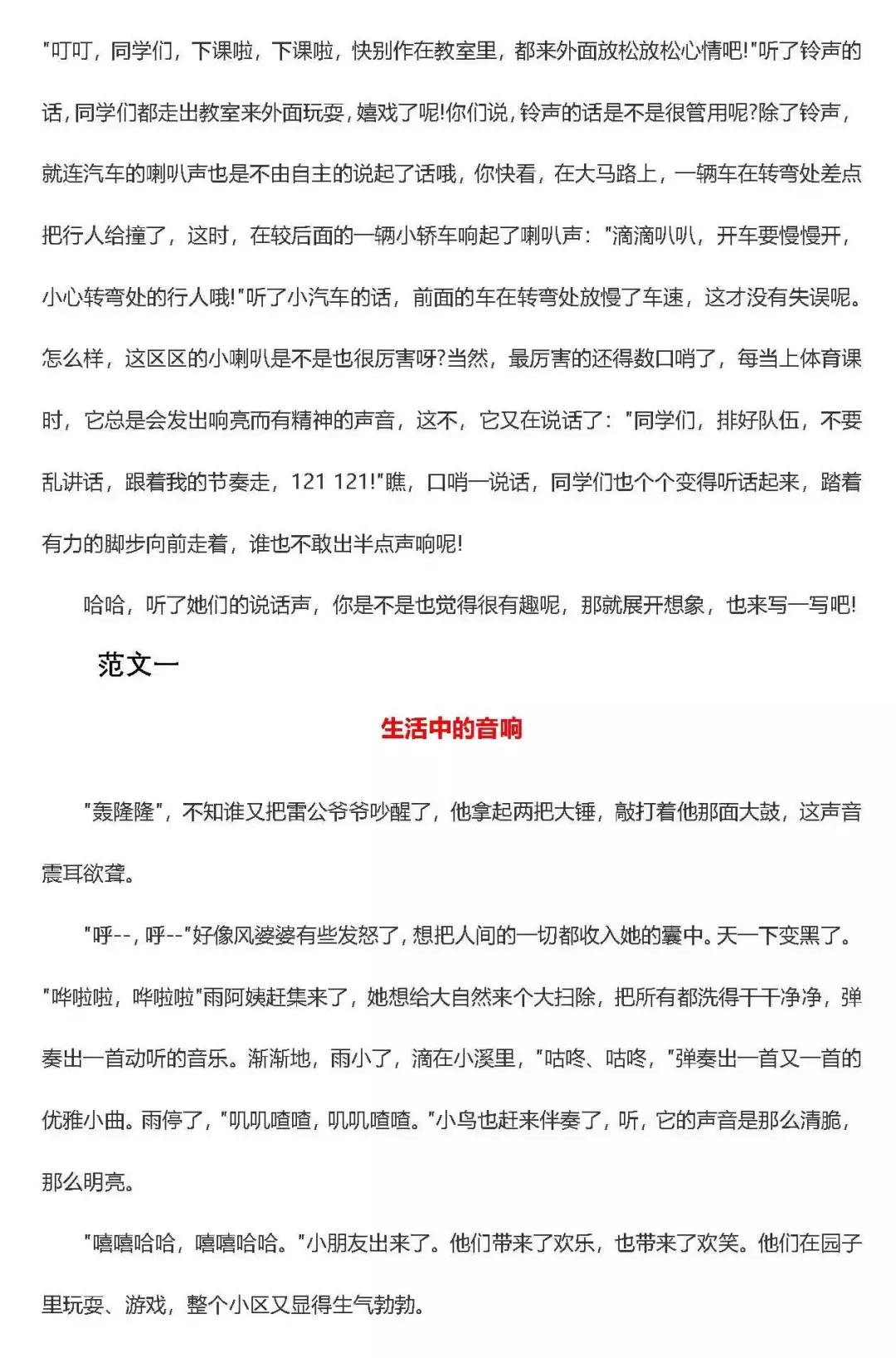 "叮叮，同学们，下课啦，下课啦，快别作在教室里，都来外面放松放松心情吧!"听了铃声的话，同学们都走出教室来外面玩耍，嬉戏了呢!你们说，铃声的话是不是很管用呢?除了铃声，就连汽车的喇叭声也是不由自主的说起了话哦，你快看，在大马路上，一辆车在转弯处差点把行人给撞了，这时，在较后面的一辆小轿车响起了喇叭声："滴滴叭叭，开车要慢慢开，小心转弯处的行人哦!"听了小汽车的话，前面的车在转弯处放慢了车速，这才没有失误呢。怎么样，这区区的小喇叭是不是也很厉害呀?当然，最厉害的还得数口哨了，每当上体育课时，它总是会发出响亮而有精神的声音，这不，它又在说话了："同学们，排好队伍，不要乱讲话，跟着我的节奏走，121 121!"瞧，口哨一说话，同学们也个个变得听话起来，踏着有力的脚步向前走着，谁也不敢出半点声响呢!

哈哈，听了她们的说话声，你是不是也觉得很有趣呢，那就展开想象，也来写一写吧!

范文一

生活中的音响

"轰隆隆"，不知谁又把雷公爷爷吵醒了，他拿起两把大锤，敲打着他那面大鼓，这声音震耳欲聋。

"呼--，呼--"好像风婆婆有些发怒了，想把人间的一切都收入她的囊中。天一下变黑了。"哗啦啦，哗啦啦"雨阿姨赶集来了，她想给大自然来个大扫除，把所有都洗得干干净净，弹奏出一首动听的音乐。渐渐地，雨小了，滴在小溪里，"咕咚、咕咚，"弹奏出一首又一首的优雅小曲。雨停了，"叽叽喳喳，叽叽喳喳。"小鸟也赶来伴奏了，听，它的声音是那么清脆，那么明亮。

"嘻嘻哈哈，嘻嘻哈哈。"小朋友出来了。他们带来了欢乐，也带来了欢笑。他们在园子里玩耍、游戏，整个小区又显得生气勃勃。